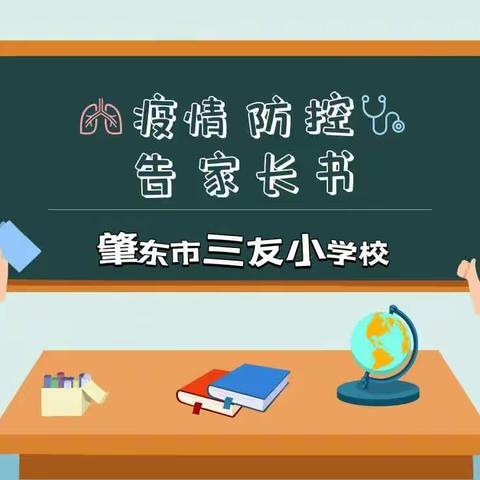 疫情防控
告家长书

肇东市三友小学校